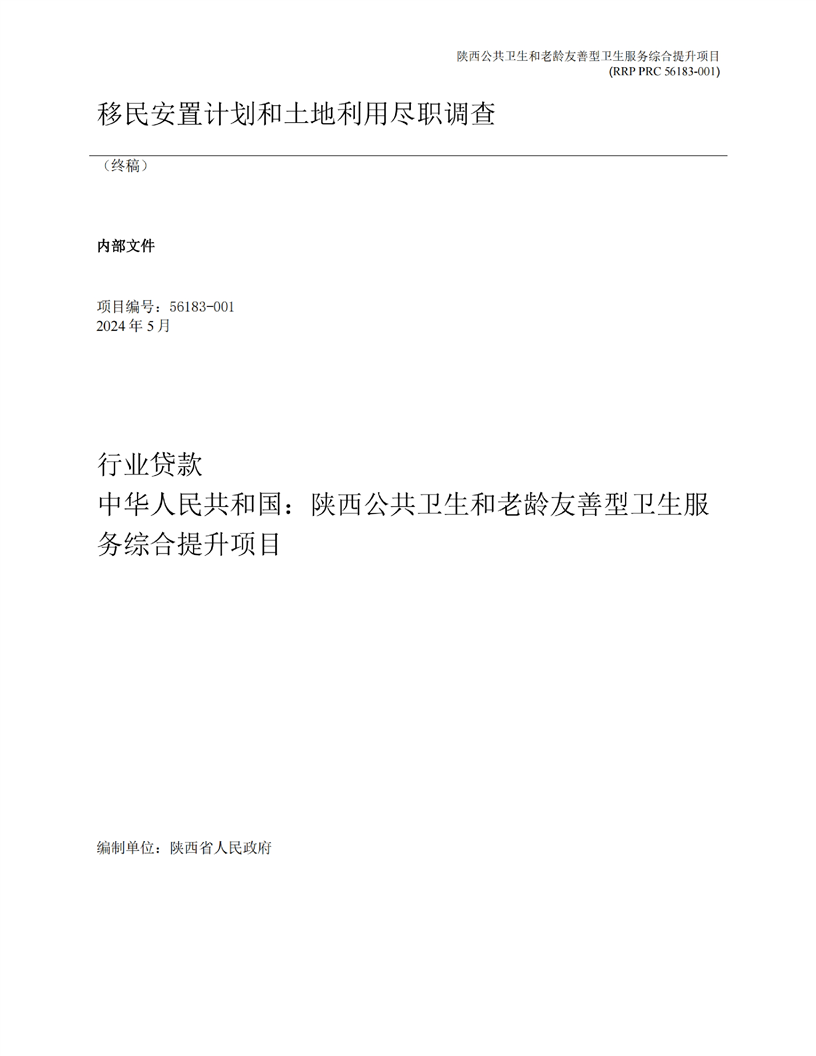 陕西公共卫生和老龄友善型卫生服务综合提升项目
(RRP PRC 56183-001)

移民安置计划和土地利用尽职调查

（终稿）

内部文件

项目编号：56183-001
2024 年 5 月

行业贷款
中华人民共和国：陕西公共卫生和老龄友善型卫生服务综合提升项目

编制单位：陕西省人民政府